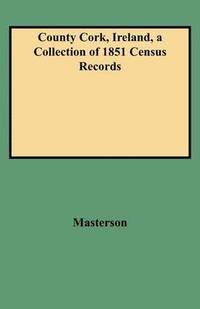 County Cork, Ireland, a Collection of 1851 Census Records

Masterson